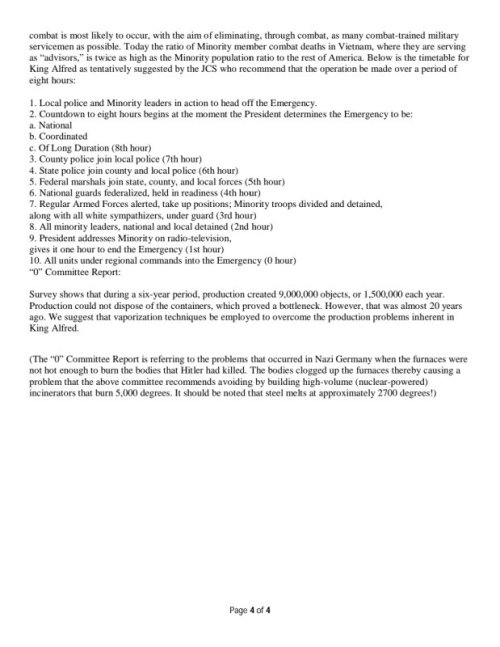 combat is most likely to occur, with the aim of eliminating, through combat, as many combat-trained military servicemen as possible. Today the ratio of Minority member combat deaths in Vietnam, where they are serving as "advisors," is twice as high as the Minority population ratio to the rest of America. Below is the timetable for King Alfred as tentatively suggested by the JCS who recommend that the operation be made over a period of eight hours:

1. Local police and Minority leaders in action to head off the Emergency.
2. Countdown to eight hours begins at the moment the President determines the Emergency to be:
a. National
b. Coordinated
c. Of Long Duration (8th hour)
3. County police join local police (7th hour)
4. State police join county and local police (6th hour)
5. Federal marshals join state, county, and local forces (5th hour)
6. National guards federalized, held in readiness (4th hour)
7. Regular Armed Forces alerted, take up positions; Minority troops divided and detained, along with all white sympathizers, under guard (3rd hour)
8. All minority leaders, national and local detained (2nd hour)
9. President addresses Minority on radio-television, gives it one hour to end the Emergency (1st hour)
10. All units under regional commands into the Emergency (0 hour)
"0" Committee Report:

Survey shows that during a six-year period, production created 9,000,000 objects, or 1,500,000 each year. Production could not dispose of the containers, which proved a bottleneck. However, that was almost 20 years ago. We suggest that vaporization techniques be employed to overcome the production problems inherent in King Alfred.

(The "0" Committee Report is referring to the problems that occurred in Nazi Germany when the furnaces were not hot enough to burn the bodies that Hitler had killed. The bodies clogged up the furnaces thereby causing a problem that the above committee recommends avoiding by building high-volume (nuclear-powered) incinerators that burn 5,000 degrees. It should be noted that steel melts at approximately 2700 degrees!)

Page 4 of 4